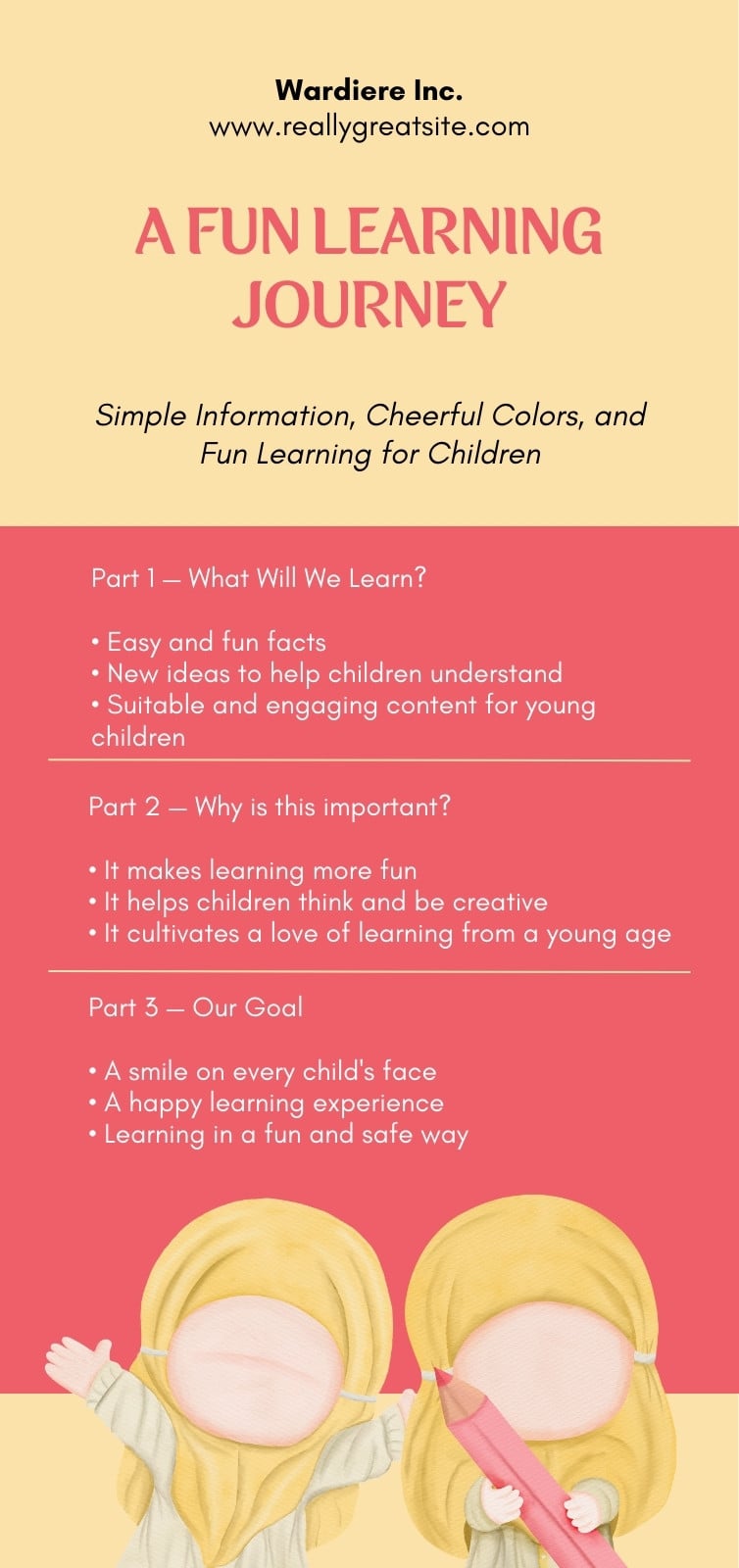 Wardiere Inc.
www.reallygreatsite.com

A FUN LEARNING JOURNEY

Simple Information, Cheerful Colors, and Fun Learning for Children

Part 1 — What Will We Learn?

• Easy and fun facts
• New ideas to help children understand
• Suitable and engaging content for young children

Part 2 — Why is this important?

• It makes learning more fun
• It helps children think and be creative
• It cultivates a love of learning from a young age

Part 3 — Our Goal

• A smile on every child's face
• A happy learning experience
• Learning in a fun and safe way